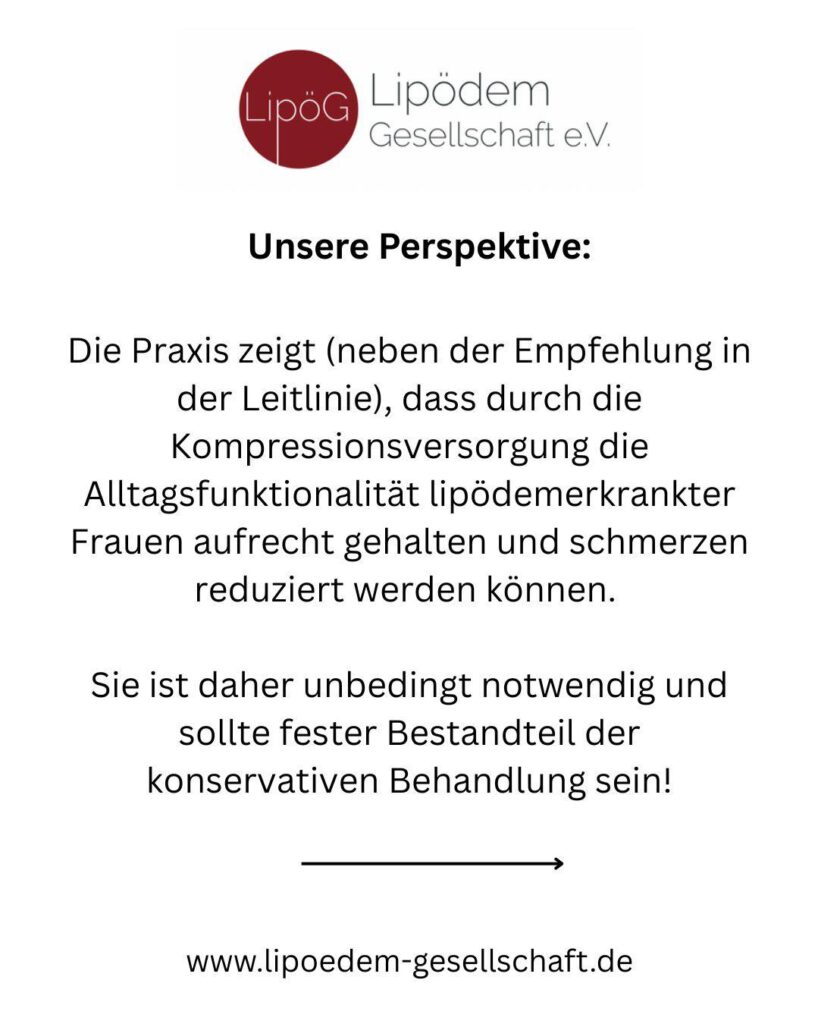 LipöG Lipödem Gesellschaft e.V.

Unsere Perspektive:

Die Praxis zeigt (neben der Empfehlung in der Leitlinie), dass durch die Kompressionsversorgung die Alltagsfunktionalität lipödemerkrankter Frauen aufrecht gehalten und schmerzen reduziert werden können.

Sie ist daher unbedingt notwendig und sollte fester Bestandteil der konservativen Behandlung sein!

www.lipoedem-gesellschaft.de